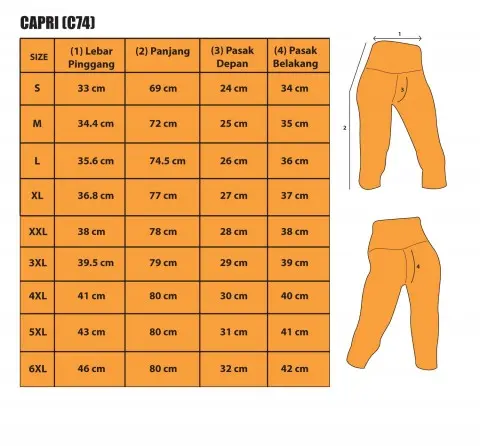 CAPRI (C74)

| SIZE | (1) Lebar Pinggang | (2) Panjang | (3) Pasak Depan | (4) Pasak Belakang |
|---|---|---|---|---|
| S | 33 cm | 69 cm | 24 cm | 34 cm |
| M | 34.4 cm | 72 cm | 25 cm | 35 cm |
| L | 35.6 cm | 74.5 cm | 26 cm | 36 cm |
| XL | 36.8 cm | 77 cm | 27 cm | 37 cm |
| XXL | 38 cm | 78 cm | 28 cm | 38 cm |
| 3XL | 39.5 cm | 79 cm | 29 cm | 39 cm |
| 4XL | 41 cm | 80 cm | 30 cm | 40 cm |
| 5XL | 43 cm | 80 cm | 31 cm | 41 cm |
| 6XL | 46 cm | 80 cm | 32 cm | 42 cm |

1
2
3
4